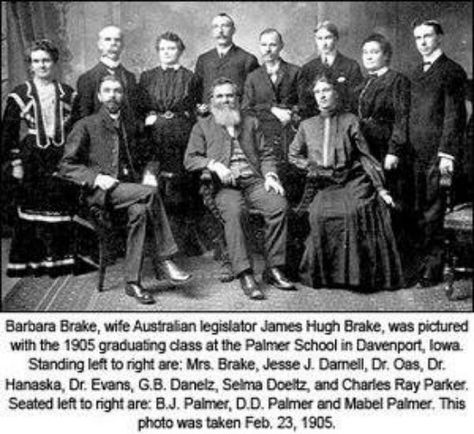 Barbara Brake, wife Australian legislator James Hugh Brake, was pictured with the 1905 graduating class at the Palmer School in Davenport, Iowa. Standing left to right are: Mrs. Brake, Jesse J. Darnell, Dr. Oas, Dr. Hanaska, Dr. Evans, G.B. Danelz, Selma Doeltz, and Charles Ray Parker. Seated left to right are: B.J. Palmer, D.D. Palmer and Mabel Palmer. This photo was taken Feb. 23, 1905.